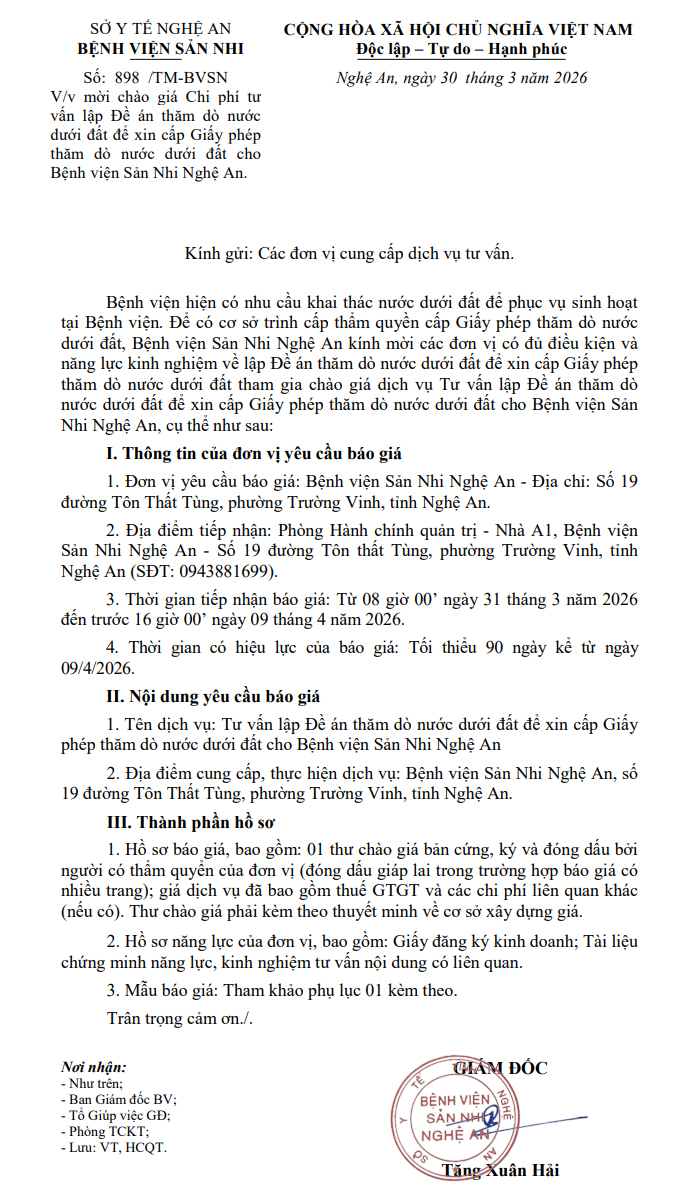 SỞ Y TẾ NGHỆ AN
BỆNH VIỆN SẢN NHI

Số: 898 /TM-BVSN
V/v mời chào giá Chi phí tư vấn lập Đề án thăm dò nước dưới đất để xin cấp Giấy phép thăm dò nước dưới đất cho Bệnh viện Sản Nhi Nghệ An.

CỘNG HÒA XÃ HỘI CHỦ NGHĨA VIỆT NAM
Độc lập – Tự do – Hạnh phúc

Nghệ An, ngày 30 tháng 3 năm 2026

Kính gửi: Các đơn vị cung cấp dịch vụ tư vấn.

Bệnh viện hiện có nhu cầu khai thác nước dưới đất để phục vụ sinh hoạt tại Bệnh viện. Để có cơ sở trình cấp thẩm quyền cấp Giấy phép thăm dò nước dưới đất, Bệnh viện Sản Nhi Nghệ An kính mời các đơn vị có đủ điều kiện và năng lực kinh nghiệm về lập Đề án thăm dò nước dưới đất để xin cấp Giấy phép thăm dò nước dưới đất tham gia chào giá dịch vụ Tư vấn lập Đề án thăm dò nước dưới đất để xin cấp Giấy phép thăm dò nước dưới đất cho Bệnh viện Sản Nhi Nghệ An, cụ thể như sau:

I. Thông tin của đơn vị yêu cầu báo giá

1. Đơn vị yêu cầu báo giá: Bệnh viện Sản Nhi Nghệ An - Địa chỉ: Số 19 đường Tôn Thất Tùng, phường Trường Vinh, tỉnh Nghệ An.

2. Địa điểm tiếp nhận: Phòng Hành chính quản trị - Nhà A1, Bệnh viện Sản Nhi Nghệ An - Số 19 đường Tôn thất Tùng, phường Trường Vinh, tỉnh Nghệ An (SĐT: 0943881699).

3. Thời gian tiếp nhận báo giá: Từ 08 giờ 00’ ngày 31 tháng 3 năm 2026 đến trước 16 giờ 00’ ngày 09 tháng 4 năm 2026.

4. Thời gian có hiệu lực của báo giá: Tối thiểu 90 ngày kể từ ngày 09/4/2026.

II. Nội dung yêu cầu báo giá

1. Tên dịch vụ: Tư vấn lập Đề án thăm dò nước dưới đất để xin cấp Giấy phép thăm dò nước dưới đất cho Bệnh viện Sản Nhi Nghệ An

2. Địa điểm cung cấp, thực hiện dịch vụ: Bệnh viện Sản Nhi Nghệ An, số 19 đường Tôn Thất Tùng, phường Trường Vinh, tỉnh Nghệ An.

III. Thành phần hồ sơ

1. Hồ sơ báo giá, bao gồm: 01 thư chào giá bản cứng, ký và đóng dấu bởi người có thẩm quyền của đơn vị (đóng dấu giáp lai trong trường hợp báo giá có nhiều trang); giá dịch vụ đã bao gồm thuế GTGT và các chi phí liên quan khác (nếu có). Thư chào giá phải kèm theo thuyết minh về cơ sở xây dựng giá.

2. Hồ sơ năng lực của đơn vị, bao gồm: Giấy đăng ký kinh doanh; Tài liệu chứng minh năng lực, kinh nghiệm tư vấn nội dung có liên quan.

3. Mẫu báo giá: Tham khảo phụ lục 01 kèm theo.

Trân trọng cảm ơn./.

Nơi nhận:
- Như trên;
- Ban Giám đốc BV;
- Tổ Giúp việc GĐ;
- Phòng TCKT;
- Lưu: VT, HCQT.

GIÁM ĐỐC

BỆNH VIỆN SẢN NHI NGHỆ AN

Tăng Xuân Hải